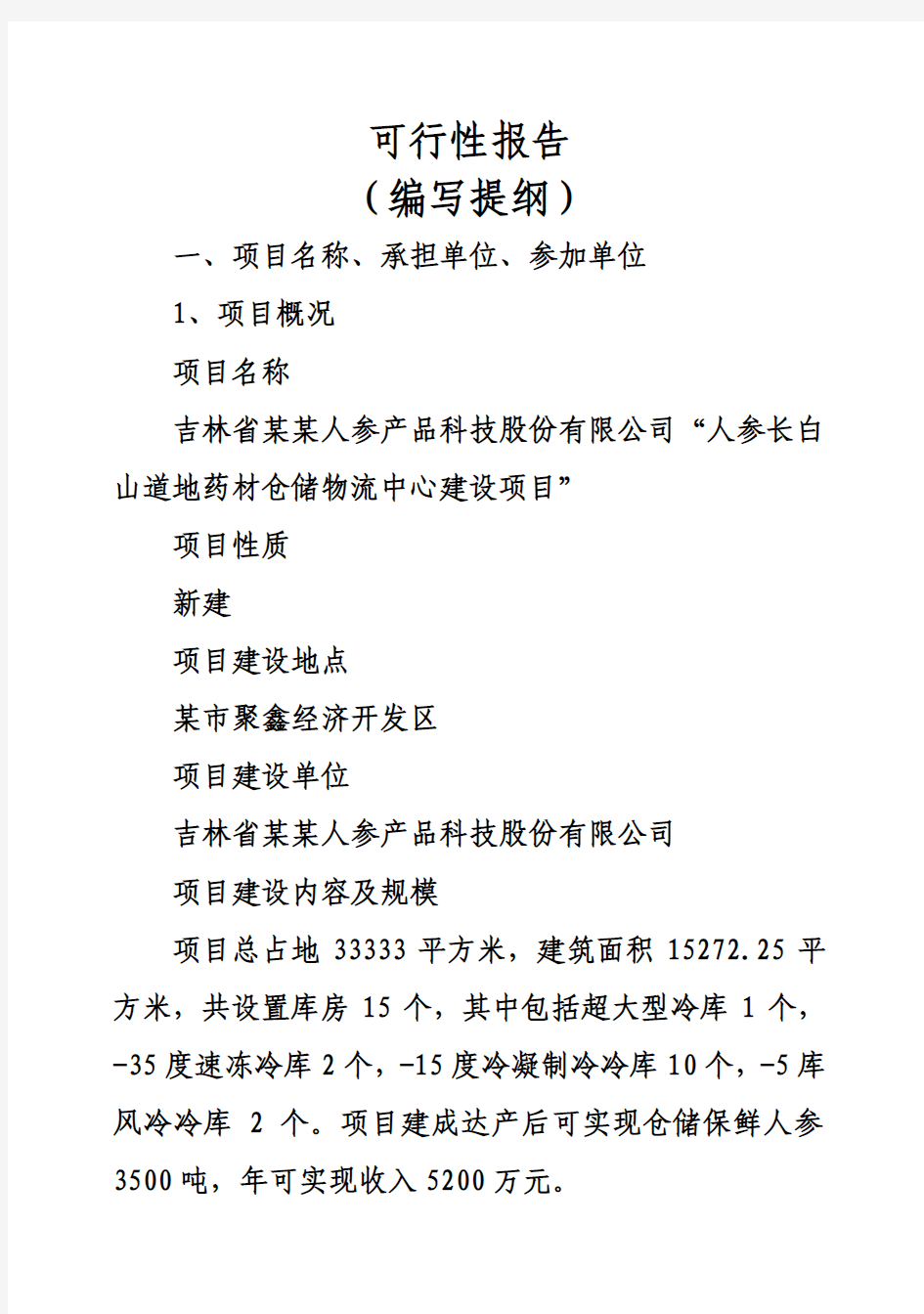 可行性报告
（编写提纲）

一、项目名称、承担单位、参加单位

1、项目概况

项目名称

吉林省某某人参产品科技股份有限公司“人参长白山道地药材仓储物流中心建设项目”

项目性质

新建

项目建设地点

某市聚鑫经济开发区

项目建设单位

吉林省某某人参产品科技股份有限公司

项目建设内容及规模

项目总占地 33333 平方米，建筑面积 15272.25 平方米，共设置库房 15 个，其中包括超大型冷库 1 个，-35 度速冻冷库 2 个，-15 度冷凝制冷冷库 10 个，-5 库风冷冷库 2 个。项目建成达产后可实现仓储保鲜人参 3500 吨，年可实现收入 5200 万元。